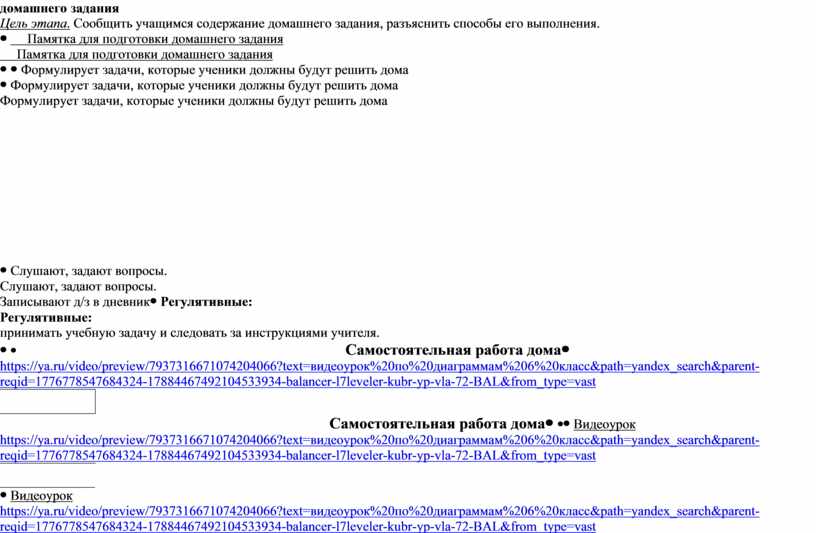 домашнего задания
Цель этапа. Сообщить учащимся содержание домашнего задания, разъяснить способы его выполнения.
• Памятка для подготовки домашнего задания
Памятка для подготовки домашнего задания
• • Формулирует задачи, которые ученики должны будут решить дома
• Формулирует задачи, которые ученики должны будут решить дома
Формулирует задачи, которые ученики должны будут решить дома

• Слушают, задают вопросы.
Слушают, задают вопросы.
Записывают д/з в дневник• Регулятивные:
Регулятивные:
принимать учебную задачу и следовать за инструкциями учителя.
• • Самостоятельная работа дома•
https://ya.ru/video/preview/7937316671074204066?text=видеоурок%20по%20диаграммам%206%20класс&path=yandex_search&parent-reqid=1776778547684324-17884467492104533934-balancer-l7leveler-kubr-yp-vla-72-BAL&from_type=vast

Самостоятельная работа дома• •• Видеоурок
https://ya.ru/video/preview/7937316671074204066?text=видеоурок%20по%20диаграммам%206%20класс&path=yandex_search&parent-reqid=1776778547684324-17884467492104533934-balancer-l7leveler-kubr-yp-vla-72-BAL&from_type=vast

• Видеоурок
https://ya.ru/video/preview/7937316671074204066?text=видеоурок%20по%20диаграммам%206%20класс&path=yandex_search&parent-reqid=1776778547684324-17884467492104533934-balancer-l7leveler-kubr-yp-vla-72-BAL&from_type=vast